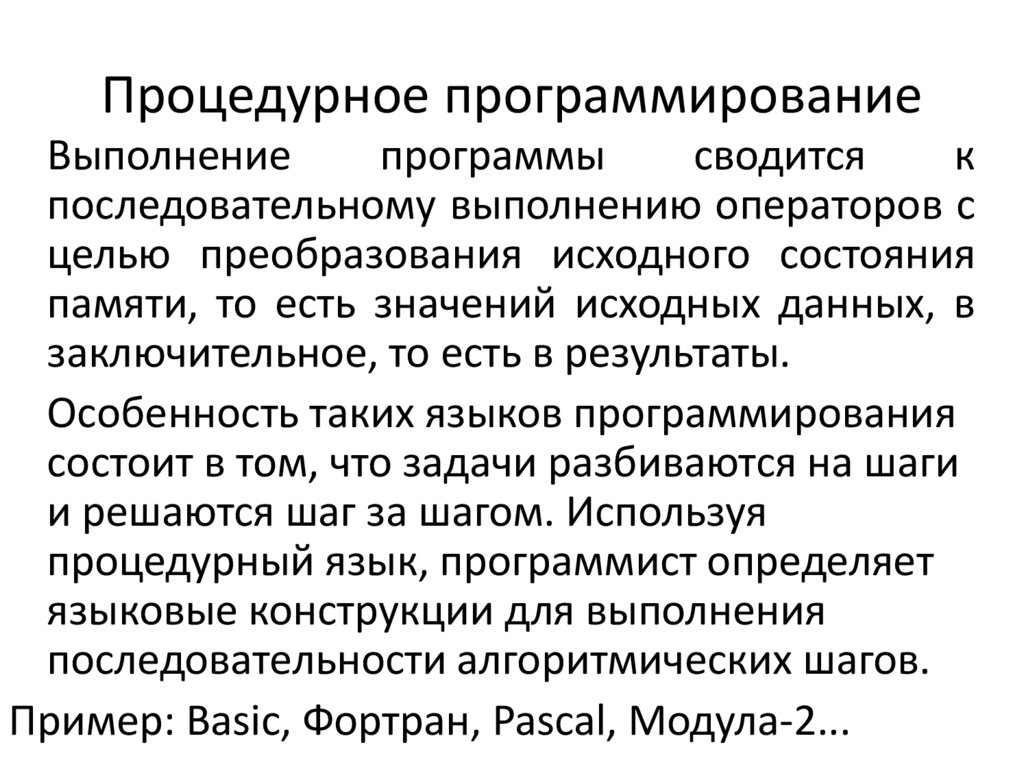 Процедурное программирование

Выполнение программы сводится к последовательному выполнению операторов с целью преобразования исходного состояния памяти, то есть значений исходных данных, в заключительное, то есть в результаты.

Особенность таких языков программирования состоит в том, что задачи разбиваются на шаги и решаются шаг за шагом. Используя процедурный язык, программист определяет языковые конструкции для выполнения последовательности алгоритмических шагов.

Пример: Basic, Фортран, Pascal, Модула-2...